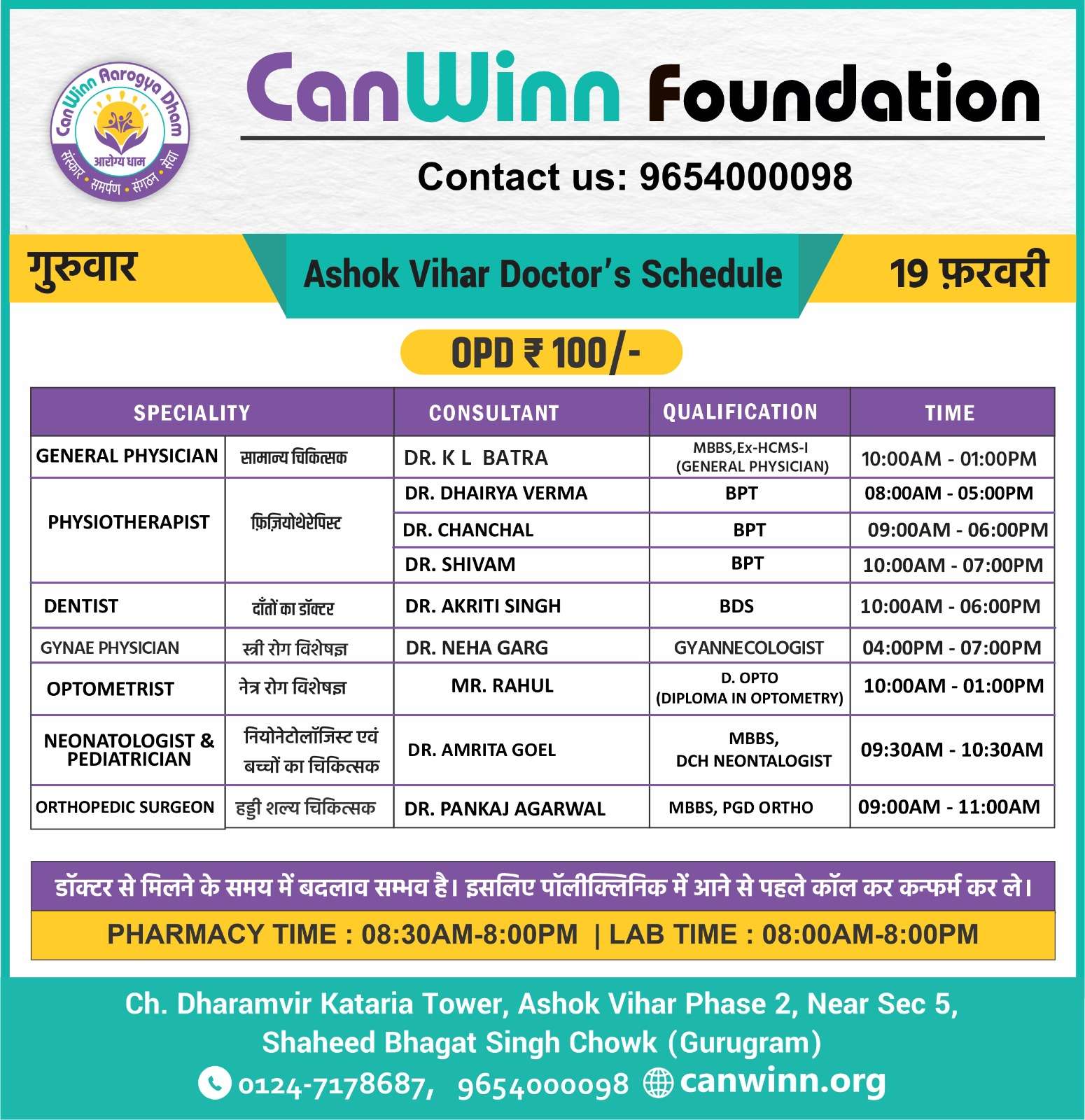 CanWinn Aarogya Dham
आरोग्य धाम
संस्कार • समर्पण • संगठन • सेवा

CanWinn Foundation

Contact us: 9654000098

गुरुवार

Ashok Vihar Doctor's Schedule

19 फ़रवरी

OPD ₹ 100/-

| SPECIALITY | | CONSULTANT | QUALIFICATION | TIME |
|---|---|---|---|---|
| GENERAL PHYSICIAN | सामान्य चिकित्सक | DR. K L BATRA | MBBS,Ex-HCMS-I (GENERAL PHYSICIAN) | 10:00AM - 01:00PM |
| PHYSIOTHERAPIST | फ़िज़ियोथेरेपिस्ट | DR. DHAIRYA VERMA | BPT | 08:00AM - 05:00PM |
| | | DR. CHANCHAL | BPT | 09:00AM - 06:00PM |
| | | DR. SHIVAM | BPT | 10:00AM - 07:00PM |
| DENTIST | दाँतों का डॉक्टर | DR. AKRITI SINGH | BDS | 10:00AM - 06:00PM |
| GYNAE PHYSICIAN | स्त्री रोग विशेषज्ञ | DR. NEHA GARG | GYANNECOLOGIST | 04:00PM - 07:00PM |
| OPTOMETRIST | नेत्र रोग विशेषज्ञ | MR. RAHUL | D. OPTO (DIPLOMA IN OPTOMETRY) | 10:00AM - 01:00PM |
| NEONATOLOGIST & PEDIATRICIAN | नियोनेटोलॉजिस्ट एवं बच्चों का चिकित्सक | DR. AMRITA GOEL | MBBS, DCH NEONTALOGIST | 09:30AM - 10:30AM |
| ORTHOPEDIC SURGEON | हड्डी शल्य चिकित्सक | DR. PANKAJ AGARWAL | MBBS, PGD ORTHO | 09:00AM - 11:00AM |

डॉक्टर से मिलने के समय में बदलाव सम्भव है। इसलिए पॉलीक्लिनिक में आने से पहले कॉल कर कन्फर्म कर ले।

PHARMACY TIME : 08:30AM-8:00PM | LAB TIME : 08:00AM-8:00PM

Ch. Dharamvir Kataria Tower, Ashok Vihar Phase 2, Near Sec 5, Shaheed Bhagat Singh Chowk (Gurugram)

0124-7178687, 9654000098 canwinn.org